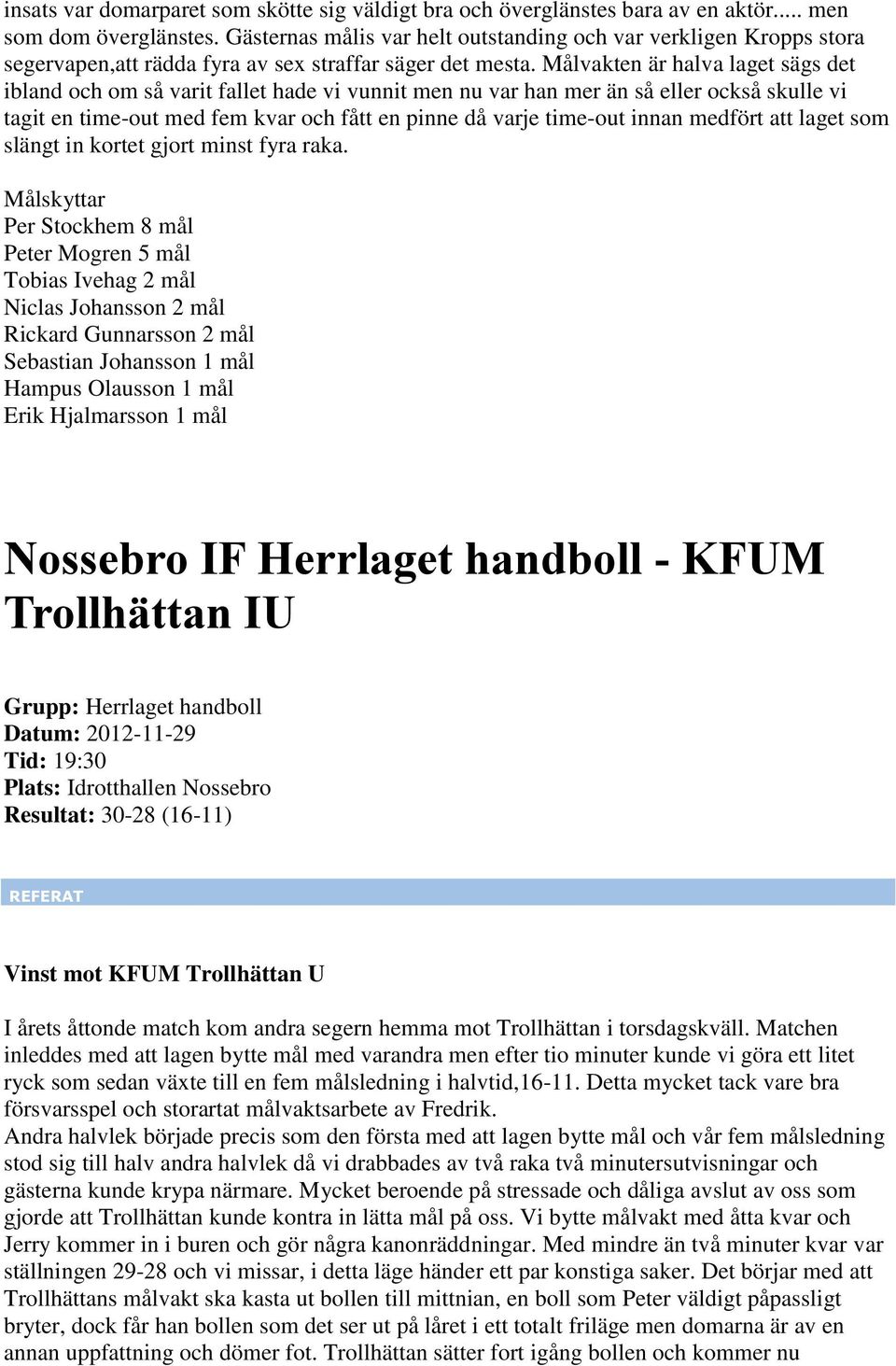 insats var domarparet som skötte sig väldigt bra och överglänstes bara av en aktör..... men som dom överglänstes. Gästernas målis var helt outstanding och var verkligen Kropps stora segervapen,att rädda fyra av sex straffar säger det mesta. Målvakten är halva laget sägs det ibland och om så varit fallet hade vi vunnit men nu var han mer än så eller också skulle vi tagit en time-out med fem kvar och fått en pinne då varje time-out innan medfört att laget som slängt in kortet gjort minst fyra raka.

Målskyttar
Per Stockhem 8 mål
Peter Mogren 5 mål
Tobias Ivehag 2 mål
Niclas Johansson 2 mål
Rickard Gunnarsson 2 mål
Sebastian Johansson 1 mål
Hampus Olausson 1 mål
Erik Hjalmarsson 1 mål

Nossebro IF Herrlaget handboll - KFUM Trollhättan IU

Grupp: Herrlaget handboll
Datum: 2012-11-29
Tid: 19:30
Plats: Idrotthallen Nossebro
Resultat: 30-28 (16-11)

REFERAT

Vinst mot KFUM Trollhättan U

I årets åttonde match kom andra segern hemma mot Trollhättan i torsdagskväll. Matchen inleddes med att lagen bytte mål med varandra men efter tio minuter kunde vi göra ett litet ryck som sedan växte till en fem målsledning i halvtid,16-11. Detta mycket tack vare bra försvarsspel och storartat målvaktsarbete av Fredrik.
Andra halvlek började precis som den första med att lagen bytte mål och vår fem målsledning stod sig till halv andra halvlek då vi drabbades av två raka två minutersutvisningar och gästerna kunde krypa närmare. Mycket beroende på stressade och dåliga avslut av oss som gjorde att Trollhättan kunde kontra in lätta mål på oss. Vi bytte målvakt med åtta kvar och Jerry kommer in i buren och gör några kanonräddningar. Med mindre än två minuter kvar var ställningen 29-28 och vi missar, i detta läge händer ett par konstiga saker. Det börjar med att Trollhättans målvakt ska kasta ut bollen till mittnian, en boll som Peter väldigt påpassligt bryter, dock får han bollen som det ser ut på låret i ett totalt friläge men domarna är av en annan uppfattning och dömer fot. Trollhättan sätter fort igång bollen och kommer nu